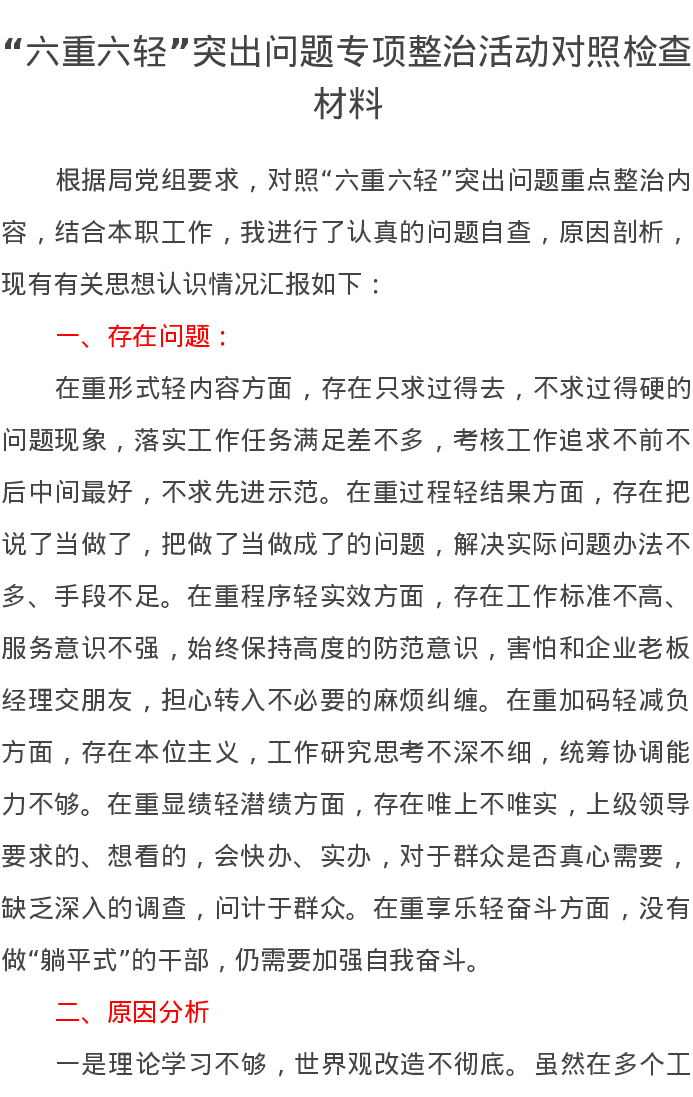 “六重六轻”突出问题专项整治活动对照检查材料

根据局党组要求，对照“六重六轻”突出问题重点整治内容，结合本职工作，我进行了认真的问题自查，原因剖析，现有有关思想认识情况汇报如下：

一、存在问题：

在重形式轻内容方面，存在只求过得去，不求过得硬的问题现象，落实工作任务满足差不多，考核工作追求不前不后中间最好，不求先进示范。在重过程轻结果方面，存在把说了当做了，把做了当做成了的问题，解决实际问题办法不多、手段不足。在重程序轻实效方面，存在工作标准不高、服务意识不强，始终保持高度的防范意识，害怕和企业老板经理交朋友，担心转入不必要的麻烦纠缠。在重加码轻减负方面，存在本位主义，工作研究思考不深不细，统筹协调能力不够。在重显绩轻潜绩方面，存在唯上不唯实，上级领导要求的、想看的，会快办、实办，对于群众是否真心需要，缺乏深入的调查，问计于群众。在重享乐轻奋斗方面，没有做“躺平式”的干部，仍需要加强自我奋斗。

二、原因分析

一是理论学习不够，世界观改造不彻底。虽然在多个工